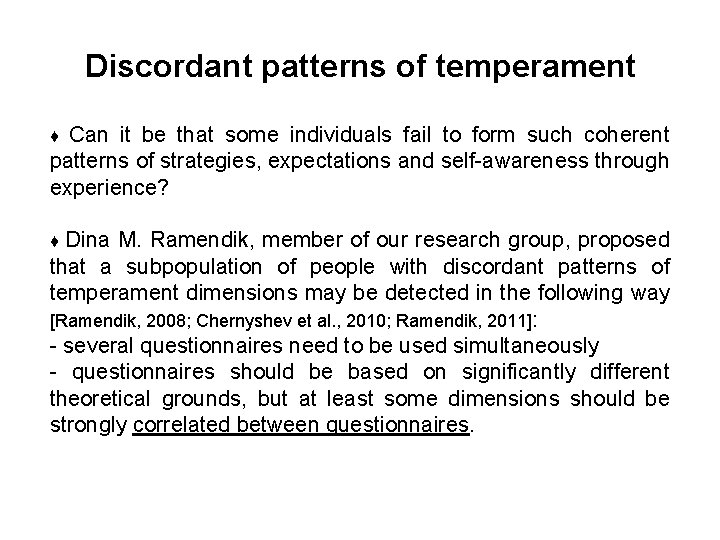 Discordant patterns of temperament

♦ Can it be that some individuals fail to form such coherent patterns of strategies, expectations and self-awareness through experience?

♦ Dina M. Ramendik, member of our research group, proposed that a subpopulation of people with discordant patterns of temperament dimensions may be detected in the following way [Ramendik, 2008; Chernyshev et al., 2010; Ramendik, 2011]:
- several questionnaires need to be used simultaneously
- questionnaires should be based on significantly different theoretical grounds, but at least some dimensions should be strongly correlated between questionnaires.